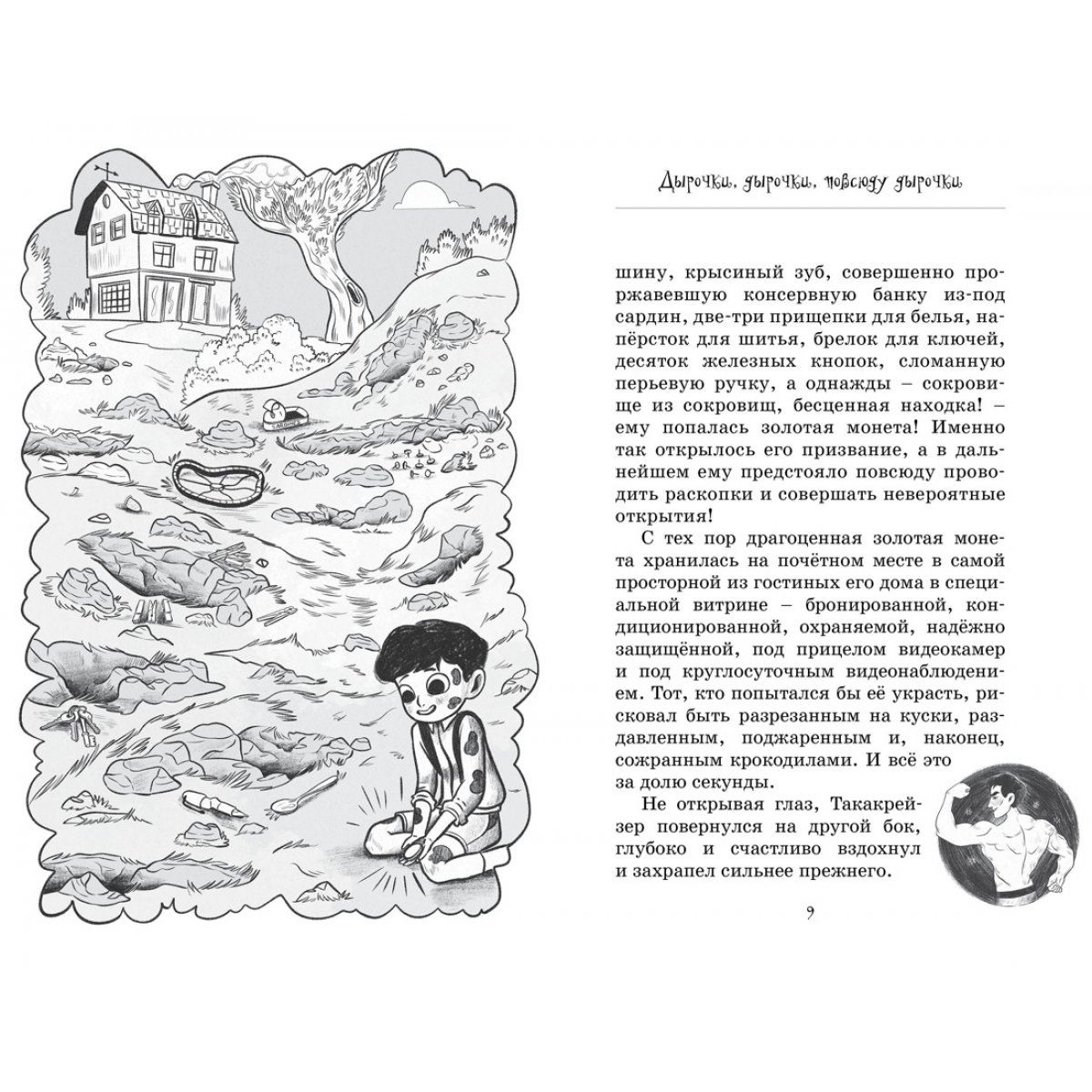 Дырочки, дырочки, повсюду дырочки

шину, крысиный зуб, совершенно проржавевшую консервную банку из-под сардин, две-три прищепки для белья, напёрсток для шитья, брелок для ключей, десяток железных кнопок, сломанную перьевую ручку, а однажды – сокровище из сокровищ, бесценная находка! – ему попалась золотая монета! Именно так открылось его призвание, а в дальнейшем ему предстояло повсюду проводить раскопки и совершать невероятные открытия!

С тех пор драгоценная золотая монета хранилась на почётном месте в самой просторной из гостиных его дома в специальной витрине – бронированной, кондиционированной, охраняемой, надёжно защищённой, под прицелом видеокамер и под круглосуточным видеонаблюдением. Тот, кто попытался бы её украсть, рисковал быть разрезанным на куски, раздавленным, поджаренным и, наконец, сожранным крокодилами. И всё это за долю секунды.

Не открывая глаз, Такакрейзер повернулся на другой бок, глубоко и счастливо вздохнул и захрапел сильнее прежнего.

9